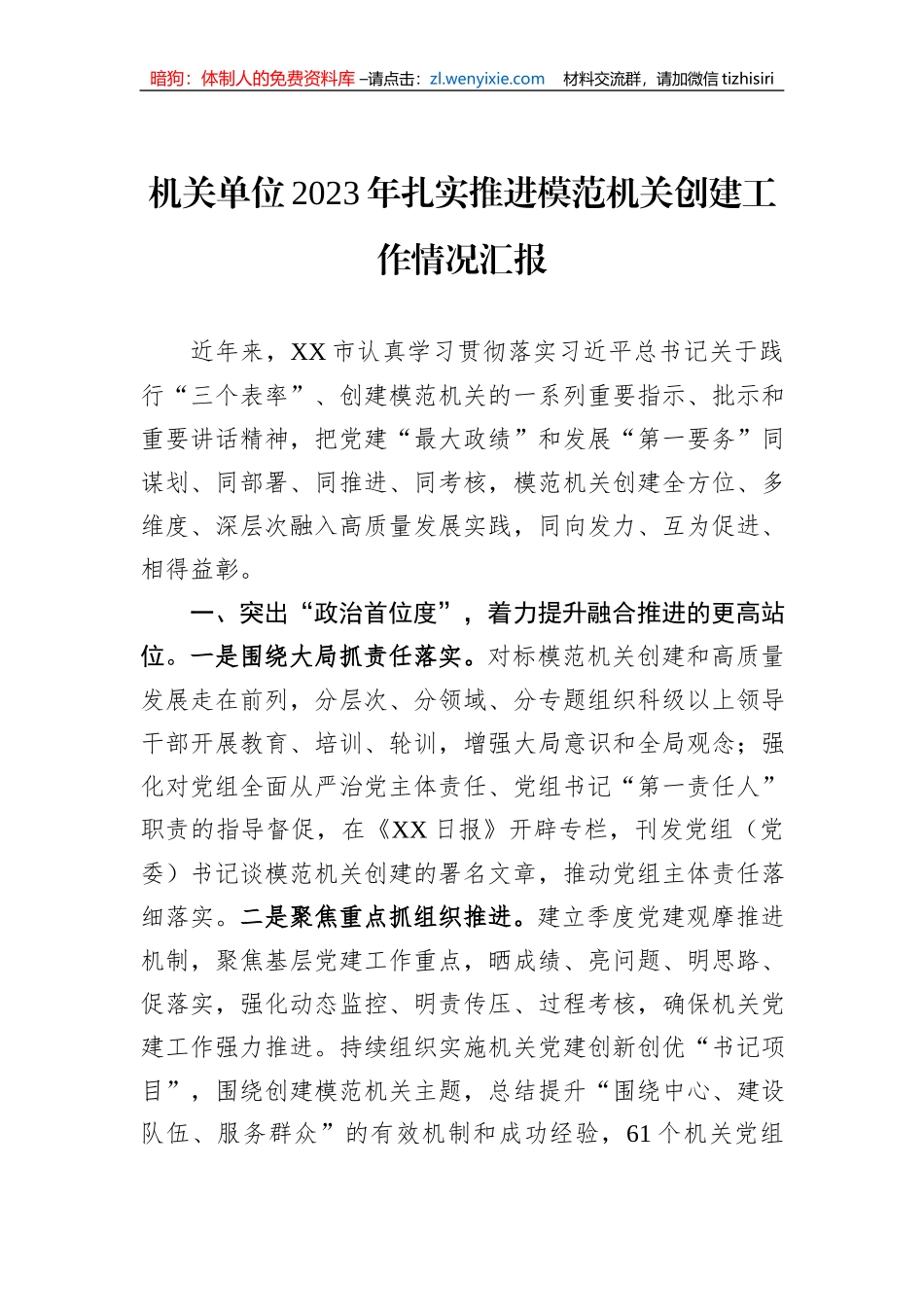 暗狗：体制人的免费资料库 –请点击：zl.wenyixie.com　材料交流群，请加微信 tizhisiri

机关单位2023年扎实推进模范机关创建工作情况汇报

近年来，XX市认真学习贯彻落实习近平总书记关于践行“三个表率”、创建模范机关的一系列重要指示、批示和重要讲话精神，把党建“最大政绩”和发展“第一要务”同谋划、同部署、同推进、同考核，模范机关创建全方位、多维度、深层次融入高质量发展实践，同向发力、互为促进、相得益彰。

一、突出“政治首位度”，着力提升融合推进的更高站位。一是围绕大局抓责任落实。对标模范机关创建和高质量发展走在前列，分层次、分领域、分专题组织科级以上领导干部开展教育、培训、轮训，增强大局意识和全局观念；强化对党组全面从严治党主体责任、党组书记“第一责任人”职责的指导督促，在《XX日报》开辟专栏，刊发党组（党委）书记谈模范机关创建的署名文章，推动党组主体责任落细落实。二是聚焦重点抓组织推进。建立季度党建观摩推进机制，聚焦基层党建工作重点，晒成绩、亮问题、明思路、促落实，强化动态监控、明责传压、过程考核，确保机关党建工作强力推进。持续组织实施机关党建创新创优“书记项目”，围绕创建模范机关主题，总结提升“围绕中心、建设队伍、服务群众”的有效机制和成功经验，61个机关党组